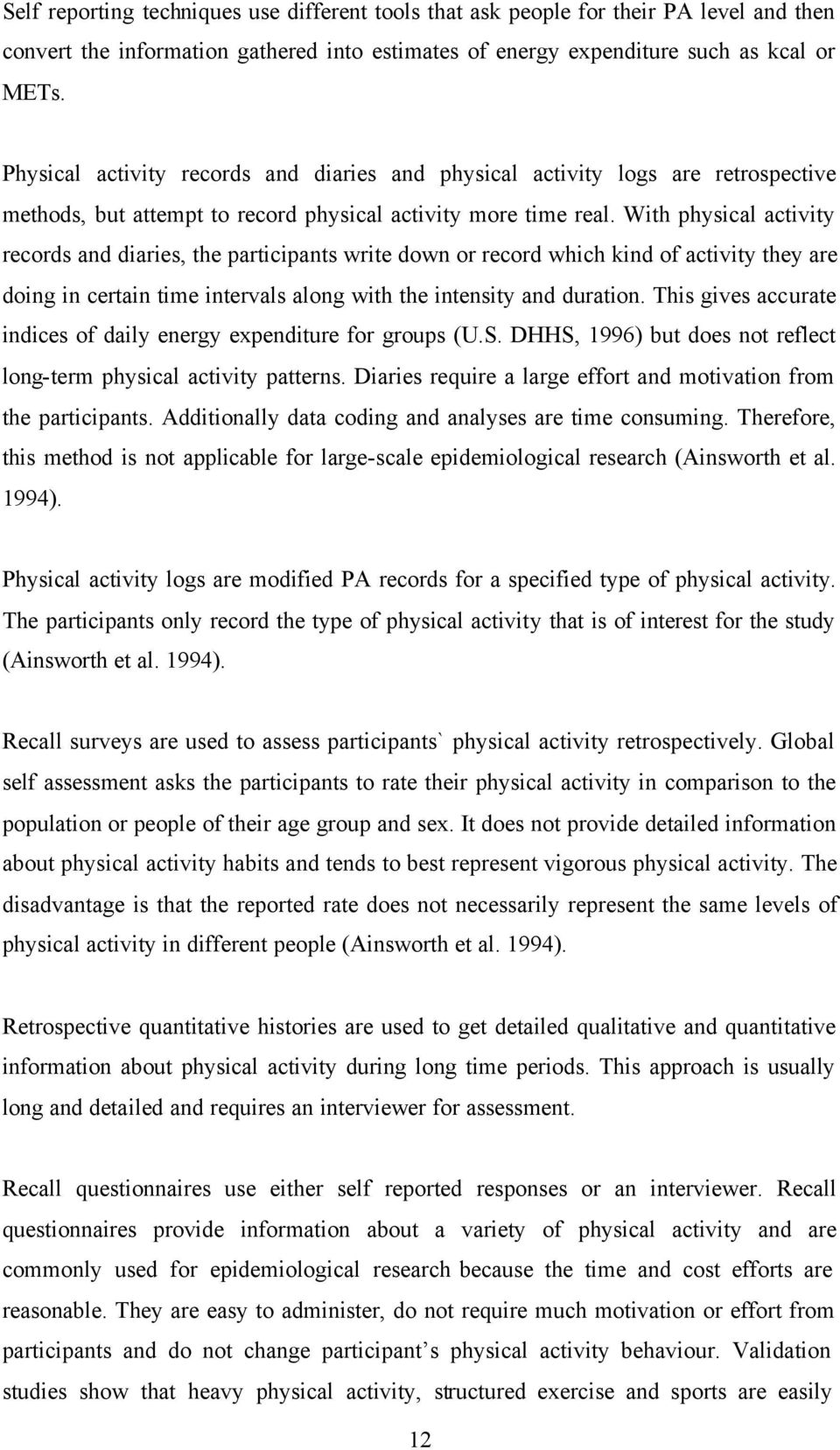 Self reporting techniques use different tools that ask people for their PA level and then convert the information gathered into estimates of energy expenditure such as kcal or METs.

Physical activity records and diaries and physical activity logs are retrospective methods, but attempt to record physical activity more time real. With physical activity records and diaries, the participants write down or record which kind of activity they are doing in certain time intervals along with the intensity and duration. This gives accurate indices of daily energy expenditure for groups (U.S. DHHS, 1996) but does not reflect long-term physical activity patterns. Diaries require a large effort and motivation from the participants. Additionally data coding and analyses are time consuming. Therefore, this method is not applicable for large-scale epidemiological research (Ainsworth et al. 1994).

Physical activity logs are modified PA records for a specified type of physical activity. The participants only record the type of physical activity that is of interest for the study (Ainsworth et al. 1994).

Recall surveys are used to assess participants` physical activity retrospectively. Global self assessment asks the participants to rate their physical activity in comparison to the population or people of their age group and sex. It does not provide detailed information about physical activity habits and tends to best represent vigorous physical activity. The disadvantage is that the reported rate does not necessarily represent the same levels of physical activity in different people (Ainsworth et al. 1994).

Retrospective quantitative histories are used to get detailed qualitative and quantitative information about physical activity during long time periods. This approach is usually long and detailed and requires an interviewer for assessment.

Recall questionnaires use either self reported responses or an interviewer. Recall questionnaires provide information about a variety of physical activity and are commonly used for epidemiological research because the time and cost efforts are reasonable. They are easy to administer, do not require much motivation or effort from participants and do not change participant’s physical activity behaviour. Validation studies show that heavy physical activity, structured exercise and sports are easily

12